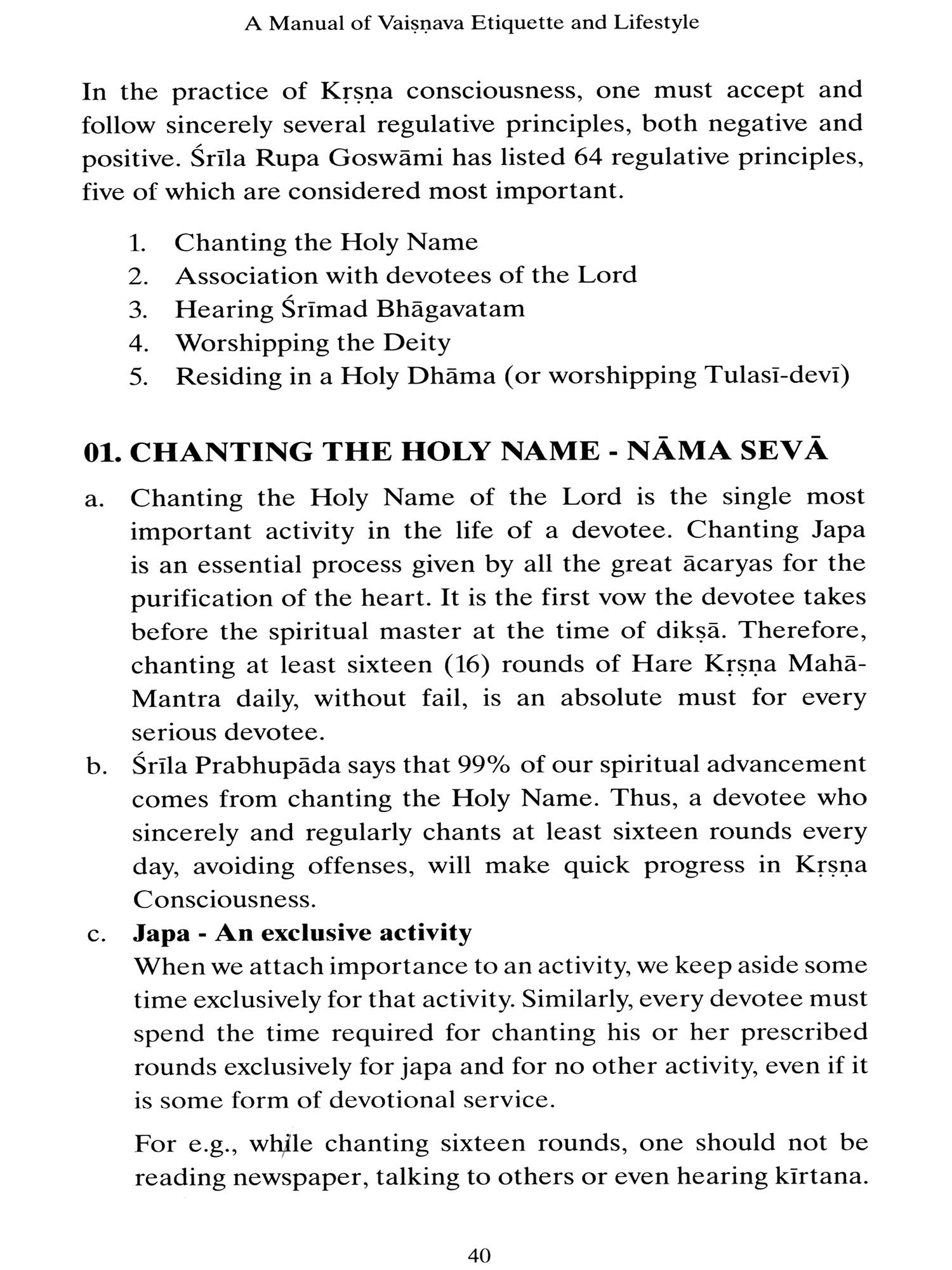 A Manual of Vaiṣṇava Etiquette and Lifestyle

In the practice of Kṛṣṇa consciousness, one must accept and follow sincerely several regulative principles, both negative and positive. Śrīla Rupa Goswāmi has listed 64 regulative principles, five of which are considered most important.

1. Chanting the Holy Name
2. Association with devotees of the Lord
3. Hearing Śrīmad Bhāgavatam
4. Worshipping the Deity
5. Residing in a Holy Dhāma (or worshipping Tulasī-devī)

01. CHANTING THE HOLY NAME - NĀMA SEVĀ

a. Chanting the Holy Name of the Lord is the single most important activity in the life of a devotee. Chanting Japa is an essential process given by all the great ācaryas for the purification of the heart. It is the first vow the devotee takes before the spiritual master at the time of dikṣā. Therefore, chanting at least sixteen (16) rounds of Hare Kṛṣṇa Mahā-Mantra daily, without fail, is an absolute must for every serious devotee.

b. Śrīla Prabhupāda says that 99% of our spiritual advancement comes from chanting the Holy Name. Thus, a devotee who sincerely and regularly chants at least sixteen rounds every day, avoiding offenses, will make quick progress in Kṛṣṇa Consciousness.

c. Japa - An exclusive activity
When we attach importance to an activity, we keep aside some time exclusively for that activity. Similarly, every devotee must spend the time required for chanting his or her prescribed rounds exclusively for japa and for no other activity, even if it is some form of devotional service.

For e.g., while chanting sixteen rounds, one should not be reading newspaper, talking to others or even hearing kīrtana.

40